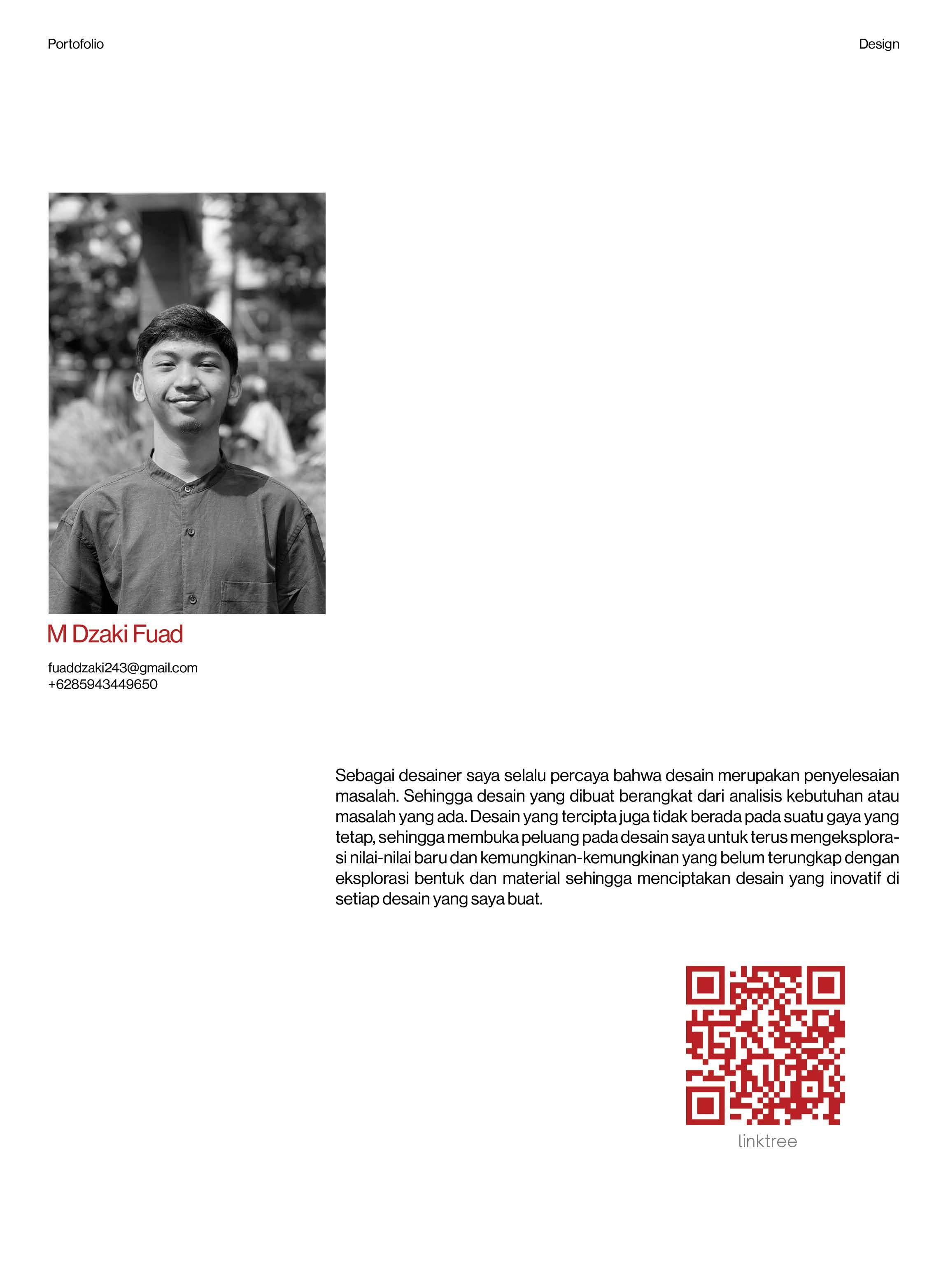 Portofolio

Design

M Dzaki Fuad

fuaddzaki243@gmail.com
+6285943449650

Sebagai desainer saya selalu percaya bahwa desain merupakan penyelesaian masalah. Sehingga desain yang dibuat berangkat dari analisis kebutuhan atau masalah yang ada. Desain yang tercipta juga tidak berada pada suatu gaya yang tetap, sehingga membuka peluang pada desain saya untuk terus mengeksplorasi nilai-nilai baru dan kemungkinan-kemungkinan yang belum terungkap dengan eksplorasi bentuk dan material sehingga menciptakan desain yang inovatif di setiap desain yang saya buat.

linktree